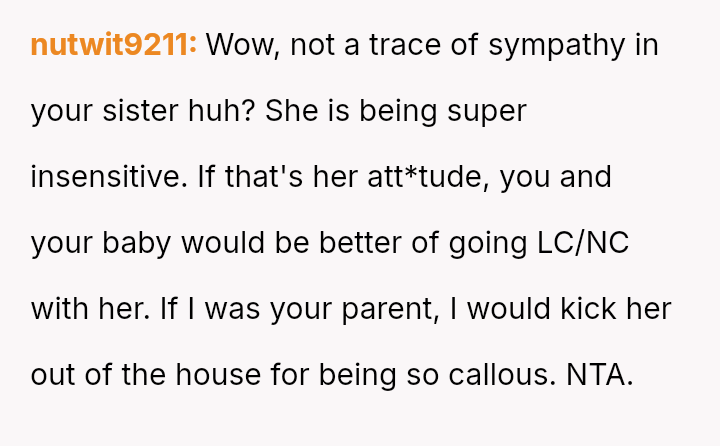 nutwit9211: Wow, not a trace of sympathy in your sister huh? She is being super insensitive. If that's her att*tude, you and your baby would be better of going LC/NC with her. If I was your parent, I would kick her out of the house for being so callous. NTA.